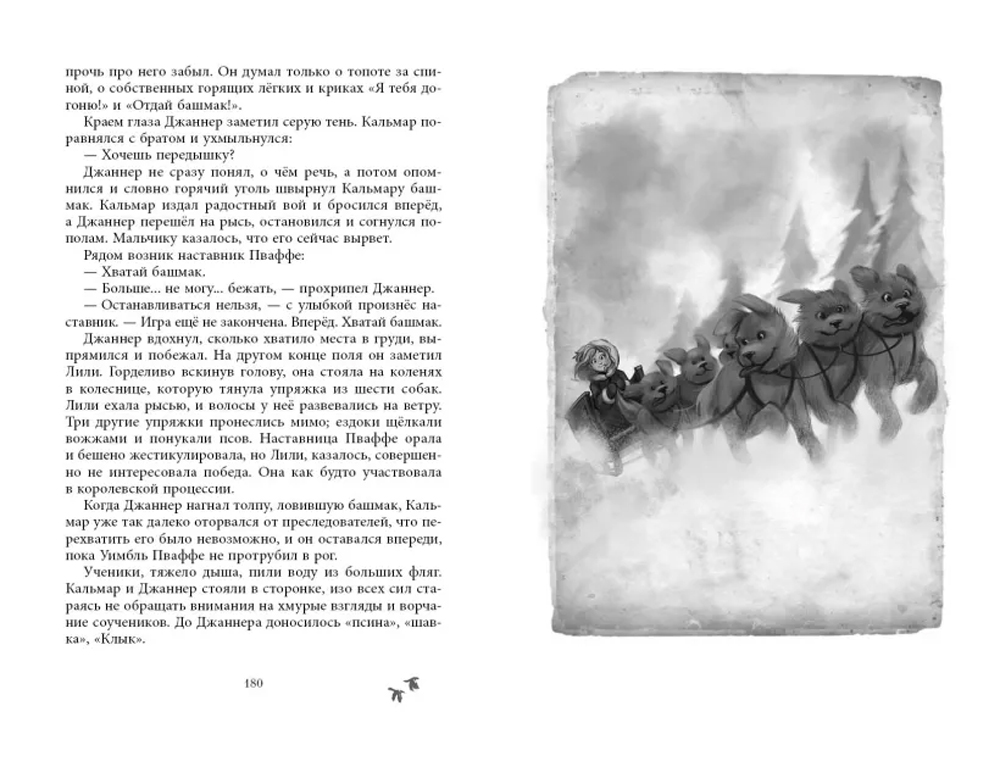 прочь про него забыл. Он думал только о топоте за спиной, о собственных горящих лёгких и криках «Я тебя догоню!» и «Отдай башмак!».

Краем глаза Джаннер заметил серую тень. Кальмар поравнялся с братом и ухмыльнулся:

— Хочешь передышку?

Джаннер не сразу понял, о чём речь, а потом опомнился и словно горячий уголь швырнул Кальмару башмак. Кальмар издал радостный вой и бросился вперёд, а Джаннер перешёл на рысь, остановился и согнулся пополам. Мальчику казалось, что его сейчас вырвет.

Рядом возник наставник Пваффе:

— Хватай башмак.

— Больше... не могу... бежать, — прохрипел Джаннер.

— Останавливаться нельзя, — с улыбкой произнёс наставник. — Игра ещё не закончена. Вперёд. Хватай башмак.

Джаннер вдохнул, сколько хватило места в груди, выпрямился и побежал. На другом конце поля он заметил Лили. Горделиво вскинув голову, она стояла на коленях в колеснице, которую тянула упряжка из шести собак. Лили ехала рысью, и волосы у неё развевались на ветру. Три другие упряжки пронеслись мимо; ездоки щёлкали вожжами и понукали псов. Наставница Пваффе орала и бешено жестикулировала, но Лили, казалось, совершенно не интересовала победа. Она как будто участвовала в королевской процессии.

Когда Джаннер нагнал толпу, ловившую башмак, Кальмар уже так далеко оторвался от преследователей, что перехватить его было невозможно, и он оставался впереди, пока Уимбль Пваффе не протрубил в рог.

Ученики, тяжело дыша, пили воду из больших фляг. Кальмар и Джаннер стояли в сторонке, изо всех сил стараясь не обращать внимания на хмурые взгляды и ворчание соучеников. До Джаннера доносилось «псина», «шавка», «Клык».

180